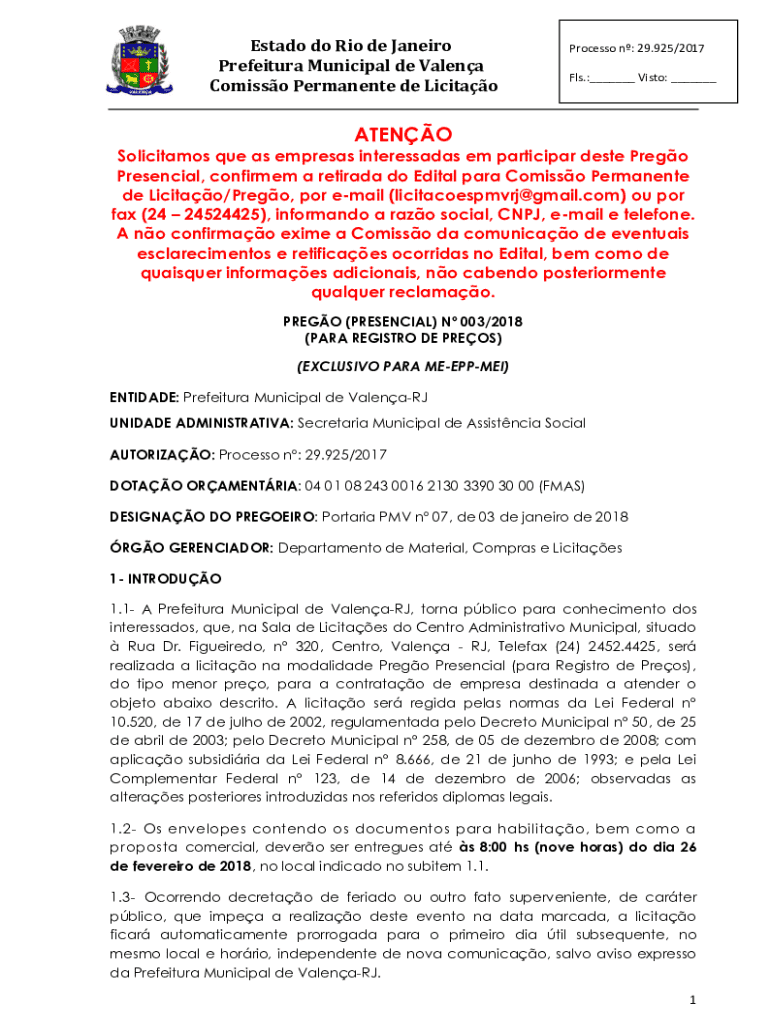 VALENÇA

Estado do Rio de Janeiro
Prefeitura Municipal de Valença
Comissão Permanente de Licitação

Processo nº: 29.925/2017

Fls.:________ Visto: ________

ATENÇÃO

Solicitamos que as empresas interessadas em participar deste Pregão Presencial, confirmem a retirada do Edital para Comissão Permanente de Licitação/Pregão, por e-mail (licitacoespmvrj@gmail.com) ou por fax (24 – 24524425), informando a razão social, CNPJ, e-mail e telefone. A não confirmação exime a Comissão da comunicação de eventuais esclarecimentos e retificações ocorridas no Edital, bem como de quaisquer informações adicionais, não cabendo posteriormente qualquer reclamação.

PREGÃO (PRESENCIAL) Nº 003/2018
(PARA REGISTRO DE PREÇOS)

(EXCLUSIVO PARA ME-EPP-MEI)

ENTIDADE: Prefeitura Municipal de Valença-RJ

UNIDADE ADMINISTRATIVA: Secretaria Municipal de Assistência Social

AUTORIZAÇÃO: Processo nº: 29.925/2017

DOTAÇÃO ORÇAMENTÁRIA: 04 01 08 243 0016 2130 3390 30 00 (FMAS)

DESIGNAÇÃO DO PREGOEIRO: Portaria PMV nº 07, de 03 de janeiro de 2018

ÓRGÃO GERENCIADOR: Departamento de Material, Compras e Licitações

1- INTRODUÇÃO

1.1- A Prefeitura Municipal de Valença-RJ, torna público para conhecimento dos interessados, que, na Sala de Licitações do Centro Administrativo Municipal, situado à Rua Dr. Figueiredo, nº 320, Centro, Valença - RJ, Telefax (24) 2452.4425, será realizada a licitação na modalidade Pregão Presencial (para Registro de Preços), do tipo menor preço, para a contratação de empresa destinada a atender o objeto abaixo descrito. A licitação será regida pelas normas da Lei Federal nº 10.520, de 17 de julho de 2002, regulamentada pelo Decreto Municipal nº 50, de 25 de abril de 2003; pelo Decreto Municipal nº 258, de 05 de dezembro de 2008; com aplicação subsidiária da Lei Federal nº 8.666, de 21 de junho de 1993; e pela Lei Complementar Federal nº 123, de 14 de dezembro de 2006; observadas as alterações posteriores introduzidas nos referidos diplomas legais.

1.2- Os envelopes contendo os documentos para habilitação, bem como a proposta comercial, deverão ser entregues até às 8:00 hs (nove horas) do dia 26 de fevereiro de 2018, no local indicado no subitem 1.1.

1.3- Ocorrendo decretação de feriado ou outro fato superveniente, de caráter público, que impeça a realização deste evento na data marcada, a licitação ficará automaticamente prorrogada para o primeiro dia útil subsequente, no mesmo local e horário, independente de nova comunicação, salvo aviso expresso da Prefeitura Municipal de Valença-RJ.

1